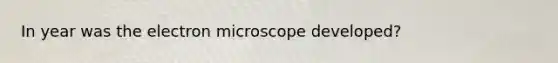 In year was the electron microscope developed?